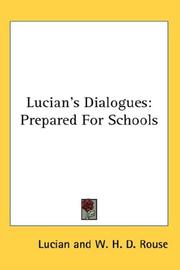 Lucian's Dialogues: Prepared For Schools

Lucian and W. H. D. Rouse